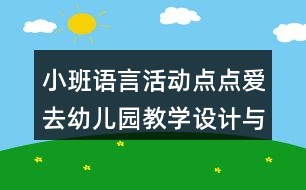 小班语言活动点点爱去幼儿园教学设计与